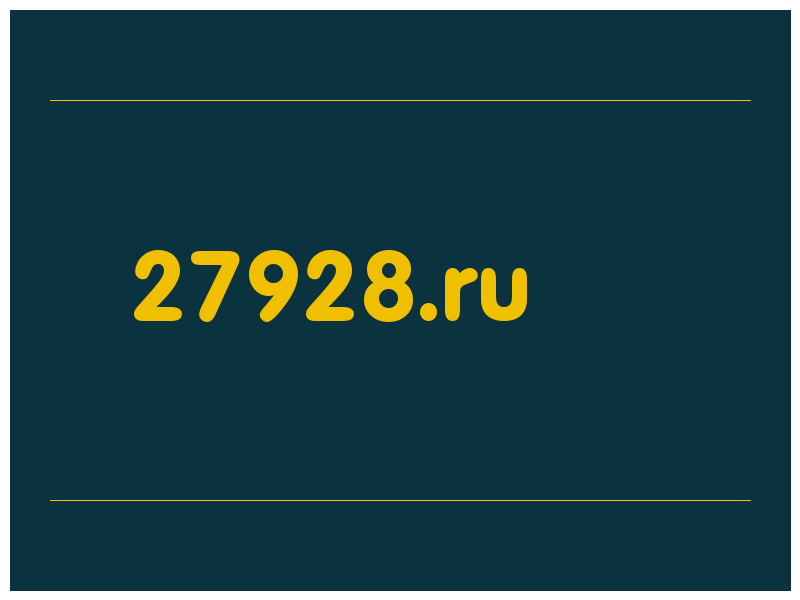 27928.ru